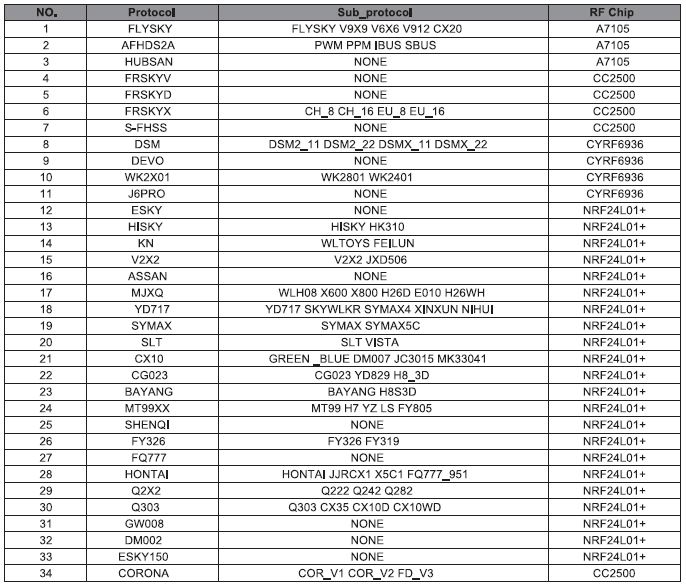 | NO. | Protocol | Sub_protocol | RF Chip |
|---|---|---|---|
| 1 | FLYSKY | FLYSKY V9X9 V6X6 V912 CX20 | A7105 |
| 2 | AFHDS2A | PWM PPM IBUS SBUS | A7105 |
| 3 | HUBSAN | NONE | A7105 |
| 4 | FRSKYV | NONE | CC2500 |
| 5 | FRSKYD | NONE | CC2500 |
| 6 | FRSKYX | CH_8 CH_16 EU_8 EU_16 | CC2500 |
| 7 | S-FHSS | NONE | CC2500 |
| 8 | DSM | DSM2_11 DSM2_22 DSMX_11 DSMX_22 | CYRF6936 |
| 9 | DEVO | NONE | CYRF6936 |
| 10 | WK2X01 | WK2801 WK2401 | CYRF6936 |
| 11 | J6PRO | NONE | CYRF6936 |
| 12 | ESKY | NONE | NRF24L01+ |
| 13 | HISKY | HISKY HK310 | NRF24L01+ |
| 14 | KN | WLTOYS FEILUN | NRF24L01+ |
| 15 | V2X2 | V2X2 JXD506 | NRF24L01+ |
| 16 | ASSAN | NONE | NRF24L01+ |
| 17 | MJXQ | WLH08 X600 X800 H26D E010 H26WH | NRF24L01+ |
| 18 | YD717 | YD717 SKYWLKR SYMAX4 XINXUN NIHUI | NRF24L01+ |
| 19 | SYMAX | SYMAX SYMAX5C | NRF24L01+ |
| 20 | SLT | SLT VISTA | NRF24L01+ |
| 21 | CX10 | GREEN _BLUE DM007 JC3015 MK33041 | NRF24L01+ |
| 22 | CG023 | CG023 YD829 H8_3D | NRF24L01+ |
| 23 | BAYANG | BAYANG H8S3D | NRF24L01+ |
| 24 | MT99XX | MT99 H7 YZ LS FY805 | NRF24L01+ |
| 25 | SHENQI | NONE | NRF24L01+ |
| 26 | FY326 | FY326 FY319 | NRF24L01+ |
| 27 | FQ777 | NONE | NRF24L01+ |
| 28 | HONTAI | HONTAI JJRCX1 X5C1 FQ777_951 | NRF24L01+ |
| 29 | Q2X2 | Q222 Q242 Q282 | NRF24L01+ |
| 30 | Q303 | Q303 CX35 CX10D CX10WD | NRF24L01+ |
| 31 | GW008 | NONE | NRF24L01+ |
| 32 | DM002 | NONE | NRF24L01+ |
| 33 | ESKY150 | NONE | NRF24L01+ |
| 34 | CORONA | COR_V1 COR_V2 FD_V3 | CC2500 |